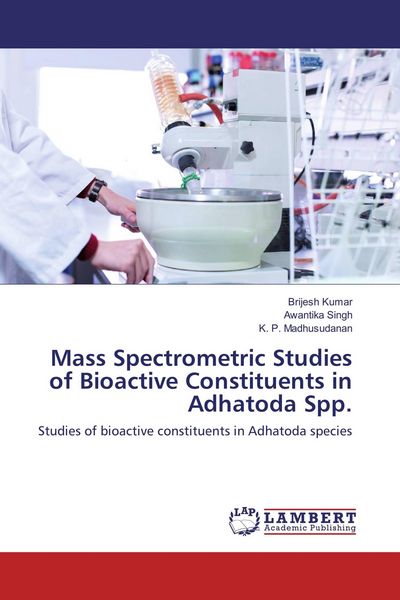 Brijesh Kumar
Awantika Singh
K. P. Madhusudanan

Mass Spectrometric Studies of Bioactive Constituents in Adhatoda Spp.

Studies of bioactive constituents in Adhatoda species

LAP LAMBERT Academic Publishing